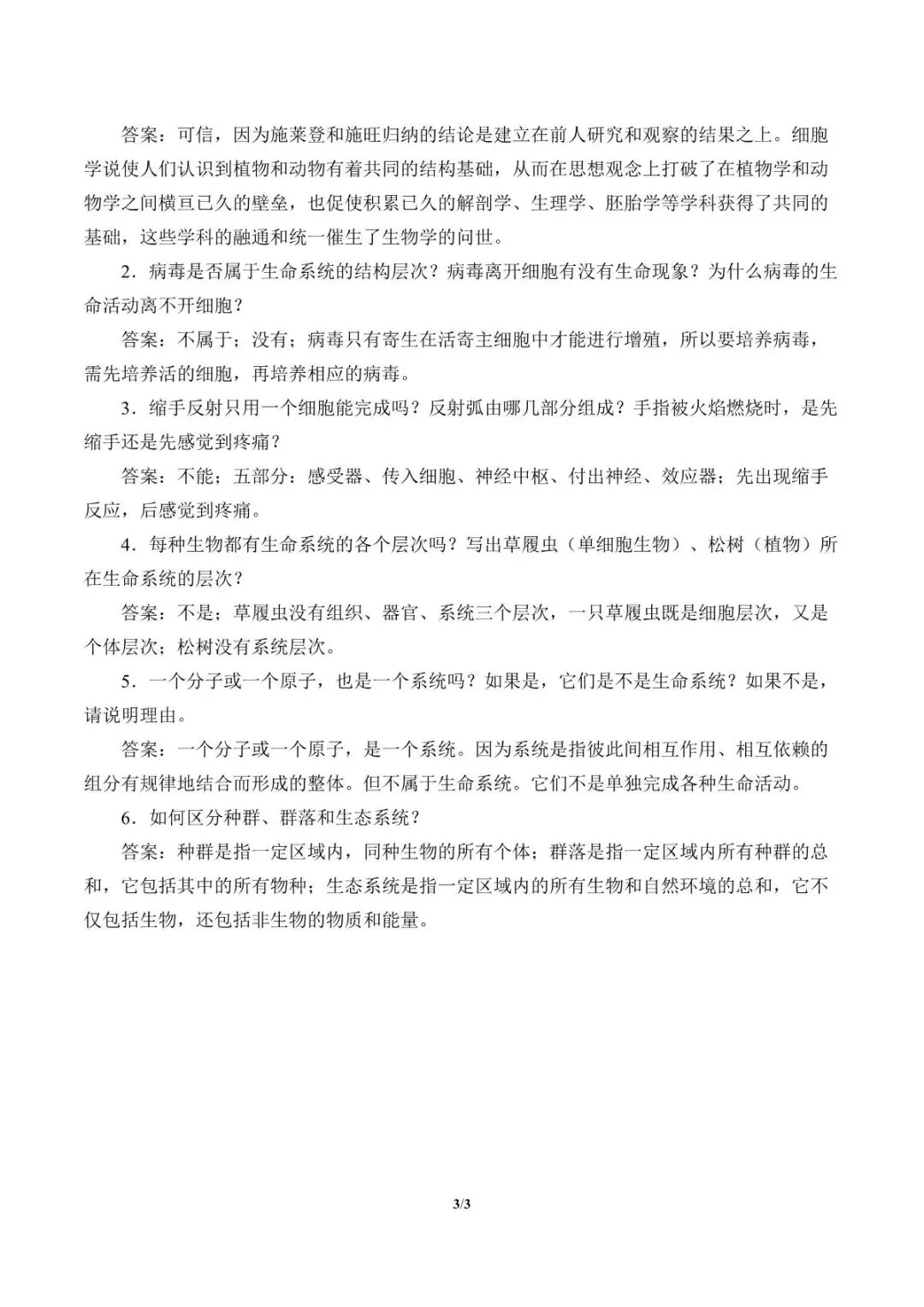 答案：可信，因为施莱登和施旺归纳的结论是建立在前人研究和观察的结果之上。细胞学说使人们认识到植物和动物有着共同的结构基础，从而在思想观念上打破了在植物学和动物学之间横亘已久的壁垒，也促使积累已久的解剖学、生理学、胚胎学等学科获得了共同的基础，这些学科的融通和统一催生了生物学的问世。

2．病毒是否属于生命系统的结构层次？病毒离开细胞有没有生命现象？为什么病毒的生命活动离不开细胞？

答案：不属于；没有；病毒只有寄生在活寄主细胞中才能进行增殖，所以要培养病毒，需先培养活的细胞，再培养相应的病毒。

3．缩手反射只用一个细胞能完成吗？反射弧由哪几部分组成？手指被火焰燃烧时，是先缩手还是先感觉到疼痛？

答案：不能；五部分：感受器、传入细胞、神经中枢、付出神经、效应器；先出现缩手反应，后感觉到疼痛。

4．每种生物都有生命系统的各个层次吗？写出草履虫（单细胞生物）、松树（植物）所在生命系统的层次？

答案：不是；草履虫没有组织、器官、系统三个层次，一只草履虫既是细胞层次，又是个体层次；松树没有系统层次。

5．一个分子或一个原子，也是一个系统吗？如果是，它们是不是生命系统？如果不是，请说明理由。

答案：一个分子或一个原子，是一个系统。因为系统是指彼此间相互作用、相互依赖的组分有规律地结合而形成的整体。但不属于生命系统。它们不是单独完成各种生命活动。

6．如何区分种群、群落和生态系统？

答案：种群是指一定区域内，同种生物的所有个体；群落是指一定区域内所有种群的总和，它包括其中的所有物种；生态系统是指一定区域内的所有生物和自然环境的总和，它不仅包括生物，还包括非生物的物质和能量。

3/3